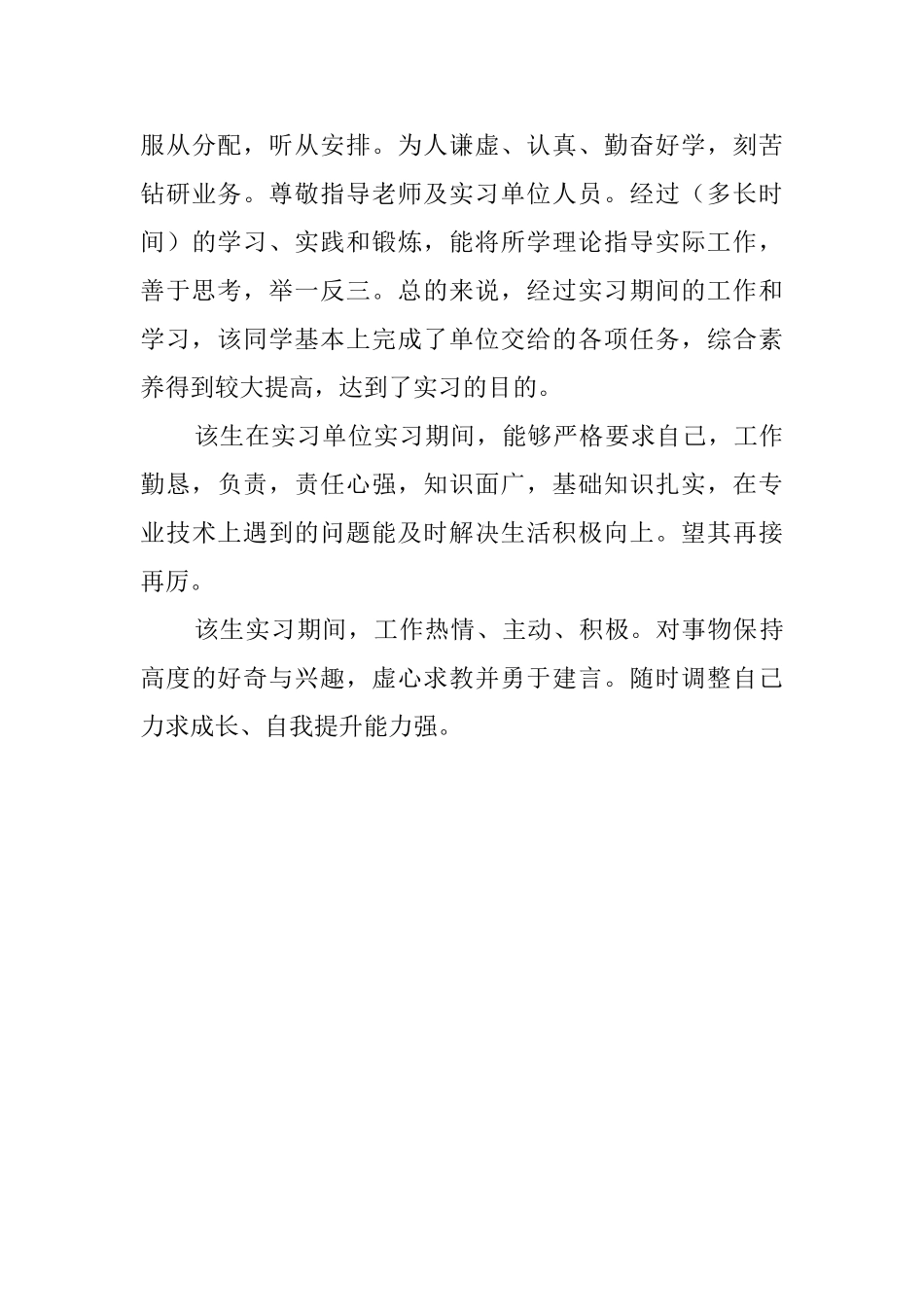 服从分配，听从安排。为人谦虚、认真、勤奋好学，刻苦钻研业务。尊敬指导老师及实习单位人员。经过（多长时间）的学习、实践和锻炼，能将所学理论指导实际工作，善于思考，举一反三。总的来说，经过实习期间的工作和学习，该同学基本上完成了单位交给的各项任务，综合素养得到较大提高，达到了实习的目的。

该生在实习单位实习期间，能够严格要求自己，工作勤恳，负责，责任心强，知识面广，基础知识扎实，在专业技术上遇到的问题能及时解决生活积极向上。望其再接再厉。

该生实习期间，工作热情、主动、积极。对事物保持高度的好奇与兴趣，虚心求教并勇于建言。随时调整自己力求成长、自我提升能力强。